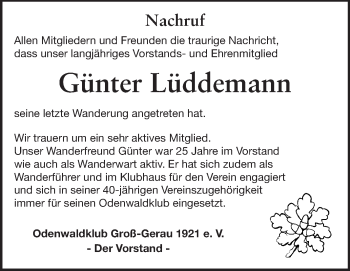 Nachruf

Allen Mitgliedern und Freunden die traurige Nachricht, dass unser langjähriges Vorstands- und Ehrenmitglied

Günter Lüddemann

seine letzte Wanderung angetreten hat.

Wir trauern um ein sehr aktives Mitglied.
Unser Wanderfreund Günter war 25 Jahre im Vorstand wie auch als Wanderwart aktiv. Er hat sich zudem als Wanderführer und im Klubhaus für den Verein engagiert und sich in seiner 40-jährigen Vereinszugehörigkeit immer für seinen Odenwaldklub eingesetzt.

Odenwaldklub Groß-Gerau 1921 e. V.
- Der Vorstand -